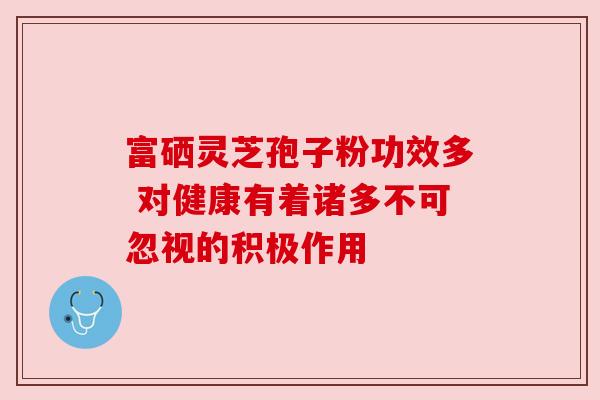 富硒灵芝孢子粉功效多 对健康有着诸多不可忽视的积极作用